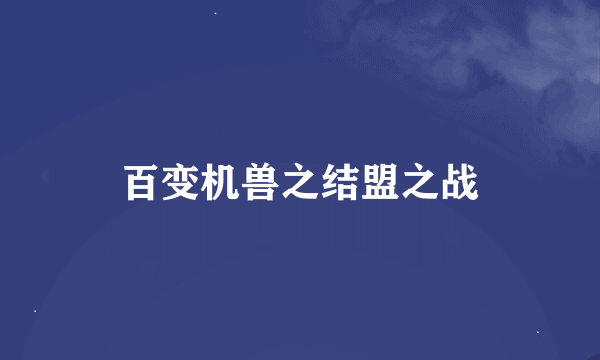 百变机兽之结盟之战